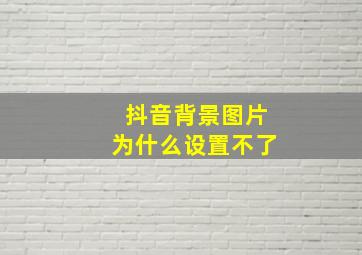 抖音背景图片
为什么设置不了